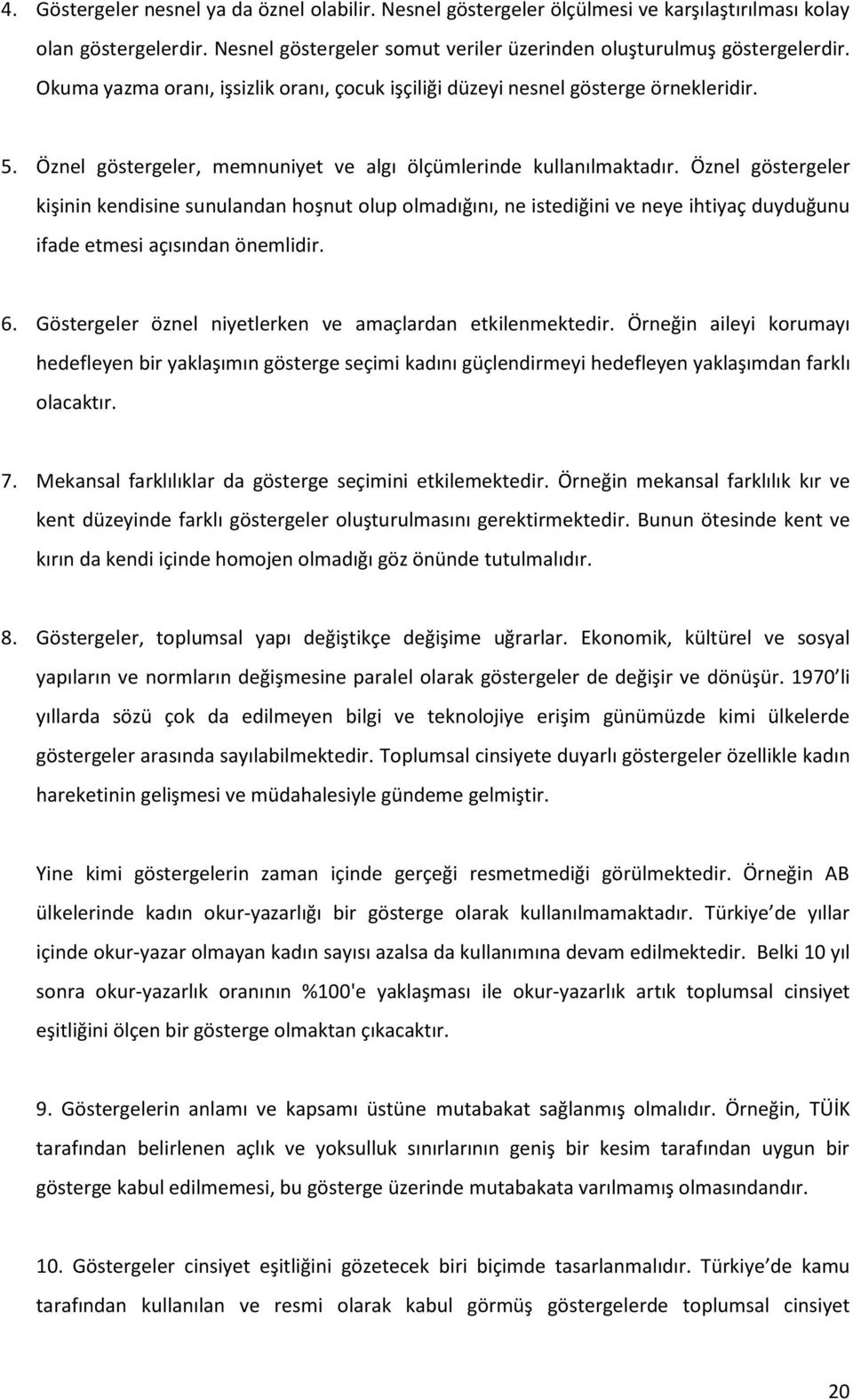 4. Göstergeler nesnel ya da öznel olabilir. Nesnel göstergeler ölçülmesi ve karşılaştırılması kolay olan göstergelerdir. Nesnel göstergeler somut veriler üzerinden oluşturulmuş göstergelerdir. Okuma yazma oranı, işsizlik oranı, çocuk işçiliği düzeyi nesnel gösterge örnekleridir.

5. Öznel göstergeler, memnuniyet ve algı ölçümlerinde kullanılmaktadır. Öznel göstergeler kişinin kendisine sunulandan hoşnut olup olmadığını, ne istediğini ve neye ihtiyaç duyduğunu ifade etmesi açısından önemlidir.

6. Göstergeler öznel niyetlerken ve amaçlardan etkilenmektedir. Örneğin aileyi korumayı hedefleyen bir yaklaşımın gösterge seçimi kadını güçlendirmeyi hedefleyen yaklaşımdan farklı olacaktır.

7. Mekansal farklılıklar da gösterge seçimini etkilemektedir. Örneğin mekansal farklılık kır ve kent düzeyinde farklı göstergeler oluşturulmasını gerektirmektedir. Bunun ötesinde kent ve kırın da kendi içinde homojen olmadığı göz önünde tutulmalıdır.

8. Göstergeler, toplumsal yapı değiştikçe değişime uğrarlar. Ekonomik, kültürel ve sosyal yapıların ve normların değişmesine paralel olarak göstergeler de değişir ve dönüşür. 1970 li yıllarda sözü çok da edilmeyen bilgi ve teknolojiye erişim günümüzde kimi ülkelerde göstergeler arasında sayılabilmektedir. Toplumsal cinsiyete duyarlı göstergeler özellikle kadın hareketinin gelişmesi ve müdahalesiyle gündeme gelmiştir.

Yine kimi göstergelerin zaman içinde gerçeği resmetmediği görülmektedir. Örneğin AB ülkelerinde kadın okur-yazarlığı bir gösterge olarak kullanılmamaktadır. Türkiye de yıllar içinde okur-yazar olmayan kadın sayısı azalsa da kullanımına devam edilmektedir. Belki 10 yıl sonra okur-yazarlık oranının %100'e yaklaşması ile okur-yazarlık artık toplumsal cinsiyet eşitliğini ölçen bir gösterge olmaktan çıkacaktır.

9. Göstergelerin anlamı ve kapsamı üstüne mutabakat sağlanmış olmalıdır. Örneğin, TÜİK tarafından belirlenen açlık ve yoksulluk sınırlarının geniş bir kesim tarafından uygun bir gösterge kabul edilmemesi, bu gösterge üzerinde mutabakata varılmamış olmasındandır.

10. Göstergeler cinsiyet eşitliğini gözetecek biri biçimde tasarlanmalıdır. Türkiye de kamu tarafından kullanılan ve resmi olarak kabul görmüş göstergelerde toplumsal cinsiyet

20